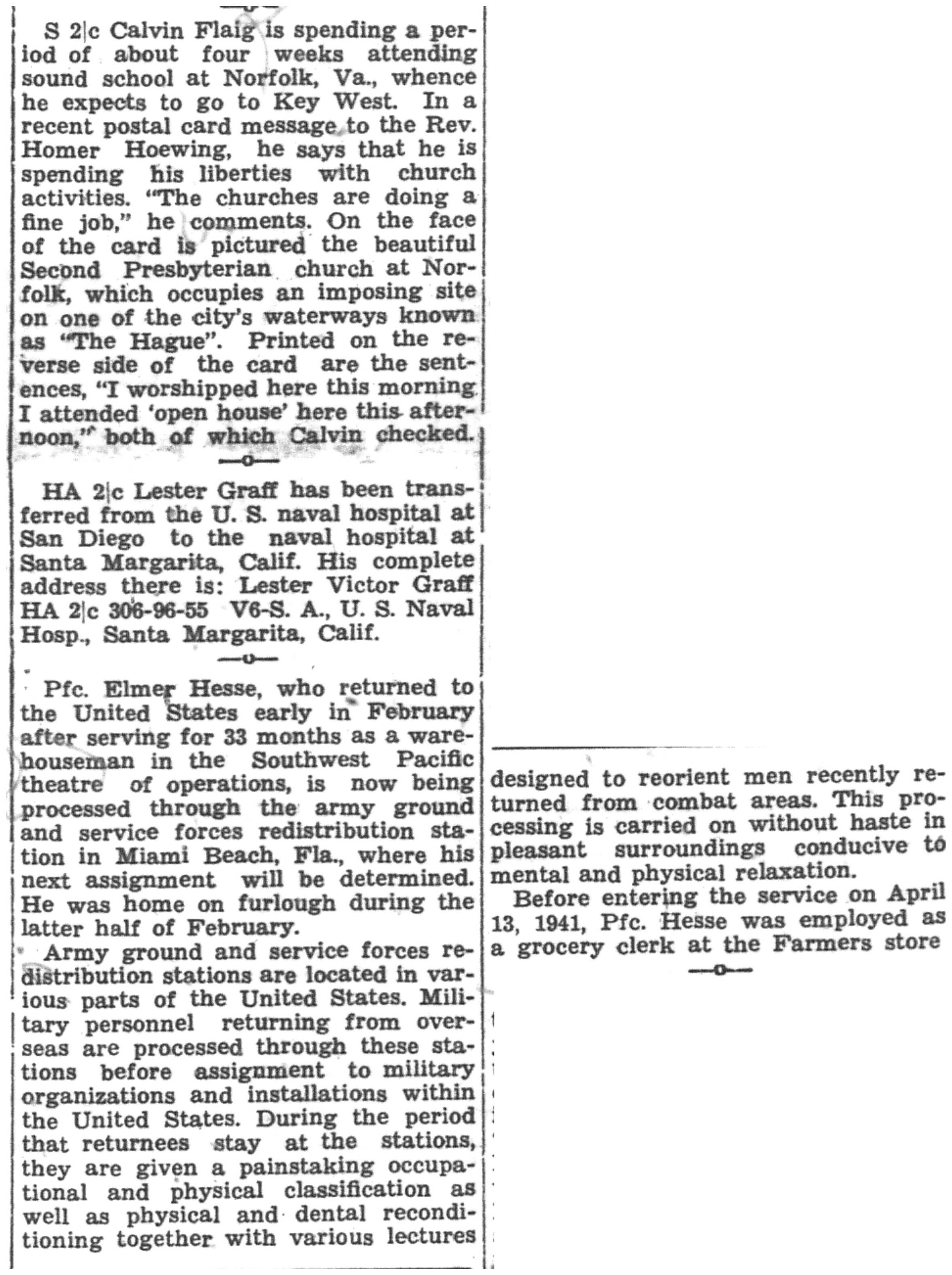 —o—

S 2|c Calvin Flaig is spending a period of about four weeks attending sound school at Norfolk, Va., whence he expects to go to Key West. In a recent postal card message to the Rev. Homer Hoewing, he says that he is spending his liberties with church activities. "The churches are doing a fine job," he comments. On the face of the card is pictured the beautiful Second Presbyterian church at Norfolk, which occupies an imposing site on one of the city's waterways known as "The Hague". Printed on the reverse side of the card are the sentences, "I worshipped here this morning I attended 'open house' here this afternoon," both of which Calvin checked.

—o—

HA 2|c Lester Graff has been transferred from the U. S. naval hospital at San Diego to the naval hospital at Santa Margarita, Calif. His complete address there is: Lester Victor Graff HA 2|c 306-96-55 V6-S. A., U. S. Naval Hosp., Santa Margarita, Calif.

—o—

Pfc. Elmer Hesse, who returned to the United States early in February after serving for 33 months as a warehouseman in the Southwest Pacific theatre of operations, is now being processed through the army ground and service forces redistribution station in Miami Beach, Fla., where his next assignment will be determined. He was home on furlough during the latter half of February.

Army ground and service forces redistribution stations are located in various parts of the United States. Military personnel returning from overseas are processed through these stations before assignment to military organizations and installations within the United States. During the period that returnees stay at the stations, they are given a painstaking occupational and physical classification as well as physical and dental reconditioning together with various lectures designed to reorient men recently returned from combat areas. This processing is carried on without haste in pleasant surroundings conducive to mental and physical relaxation.

Before entering the service on April 13, 1941, Pfc. Hesse was employed as a grocery clerk at the Farmers store

—o—